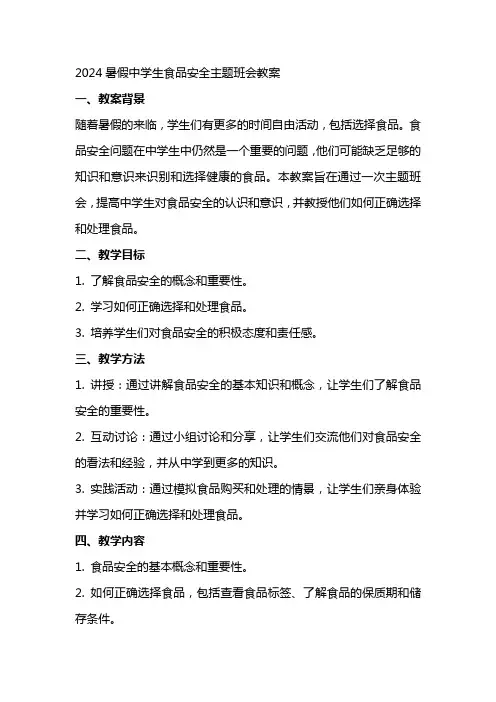 2024 暑假中学生食品安全主题班会教案

一、教案背景

随着暑假的来临，学生们有更多的时间自由活动，包括选择食品。食品安全问题在中学生中仍然是一个重要的问题，他们可能缺乏足够的知识和意识来识别和选择健康的食品。本教案旨在通过一次主题班会，提高中学生对食品安全的认识和意识，并教授他们如何正确选择和处理食品。

二、教学目标

1. 了解食品安全的概念和重要性。

2. 学习如何正确选择和处理食品。

3. 培养学生们对食品安全的积极态度和责任感。

三、教学方法

1. 讲授：通过讲解食品安全的基本知识和概念，让学生们了解食品安全的重要性。

2. 互动讨论：通过小组讨论和分享，让学生们交流他们对食品安全的看法和经验，并从中学到更多的知识。

3. 实践活动：通过模拟食品购买和处理的情景，让学生们亲身体验并学习如何正确选择和处理食品。

四、教学内容

1. 食品安全的基本概念和重要性。

2. 如何正确选择食品，包括查看食品标签、了解食品的保质期和储存条件。